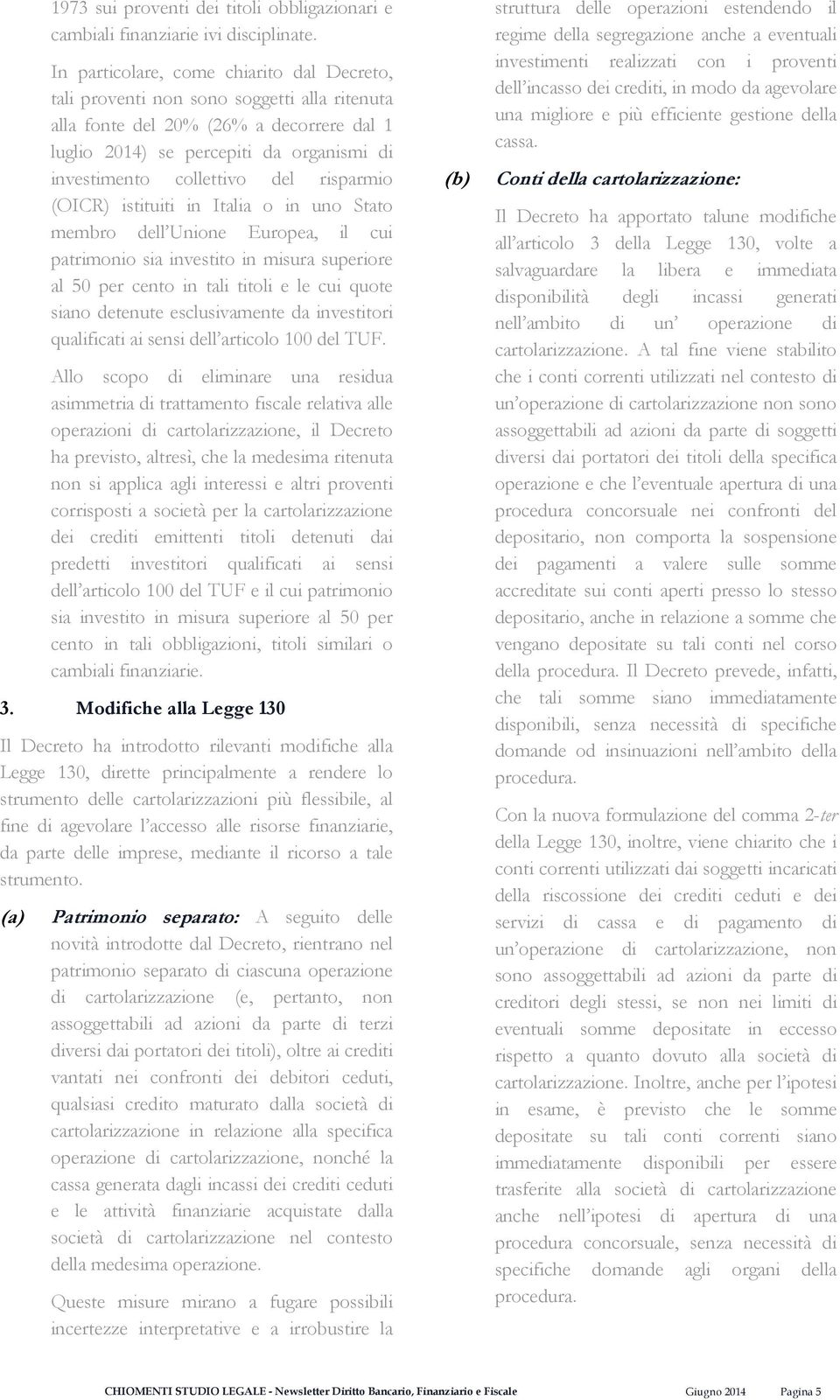 1973 sui proventi dei titoli obbligazionari e cambiali finanziarie ivi disciplinate.

In particolare, come chiarito dal Decreto, tali proventi non sono soggetti alla ritenuta alla fonte del 20% (26% a decorrere dal 1 luglio 2014) se percepiti da organismi di investimento collettivo del risparmio (OICR) istituiti in Italia o in uno Stato membro dell'Unione Europea, il cui patrimonio sia investito in misura superiore al 50 per cento in tali titoli e le cui quote siano detenute esclusivamente da investitori qualificati ai sensi dell'articolo 100 del TUF.

Allo scopo di eliminare una residua asimmetria di trattamento fiscale relativa alle operazioni di cartolarizzazione, il Decreto ha previsto, altresì, che la medesima ritenuta non si applica agli interessi e altri proventi corrisposti a società per la cartolarizzazione dei crediti emittenti titoli detenuti dai predetti investitori qualificati ai sensi dell'articolo 100 del TUF e il cui patrimonio sia investito in misura superiore al 50 per cento in tali obbligazioni, titoli similari o cambiali finanziarie.

3. Modifiche alla Legge 130

Il Decreto ha introdotto rilevanti modifiche alla Legge 130, dirette principalmente a rendere lo strumento delle cartolarizzazioni più flessibile, al fine di agevolare l'accesso alle risorse finanziarie, da parte delle imprese, mediante il ricorso a tale strumento.

(a) Patrimonio separato: A seguito delle novità introdotte dal Decreto, rientrano nel patrimonio separato di ciascuna operazione di cartolarizzazione (e, pertanto, non assoggettabili ad azioni da parte di terzi diversi dai portatori dei titoli), oltre ai crediti vantati nei confronti dei debitori ceduti, qualsiasi credito maturato dalla società di cartolarizzazione in relazione alla specifica operazione di cartolarizzazione, nonché la cassa generata dagli incassi dei crediti ceduti e le attività finanziarie acquistate dalla società di cartolarizzazione nel contesto della medesima operazione.

Queste misure mirano a fugare possibili incertezze interpretative e a irrobustire la struttura delle operazioni estendendo il regime della segregazione anche a eventuali investimenti realizzati con i proventi dell'incasso dei crediti, in modo da agevolare una migliore e più efficiente gestione della cassa.

(b) Conti della cartolarizzazione:

Il Decreto ha apportato talune modifiche all'articolo 3 della Legge 130, volte a salvaguardare la libera e immediata disponibilità degli incassi generati nell'ambito di un' operazione di cartolarizzazione. A tal fine viene stabilito che i conti correnti utilizzati nel contesto di un'operazione di cartolarizzazione non sono assoggettabili ad azioni da parte di soggetti diversi dai portatori dei titoli della specifica operazione e che l'eventuale apertura di una procedura concorsuale nei confronti del depositario, non comporta la sospensione dei pagamenti a valere sulle somme accreditate sui conti aperti presso lo stesso depositario, anche in relazione a somme che vengano depositate su tali conti nel corso della procedura. Il Decreto prevede, infatti, che tali somme siano immediatamente disponibili, senza necessità di specifiche domande od insinuazioni nell'ambito della procedura.

Con la nuova formulazione del comma 2-ter della Legge 130, inoltre, viene chiarito che i conti correnti utilizzati dai soggetti incaricati della riscossione dei crediti ceduti e dei servizi di cassa e di pagamento di un'operazione di cartolarizzazione, non sono assoggettabili ad azioni da parte di creditori degli stessi, se non nei limiti di eventuali somme depositate in eccesso rispetto a quanto dovuto alla società di cartolarizzazione. Inoltre, anche per l'ipotesi in esame, è previsto che le somme depositate su tali conti correnti siano immediatamente disponibili per essere trasferite alla società di cartolarizzazione anche nell'ipotesi di apertura di una procedura concorsuale, senza necessità di specifiche domande agli organi della procedura.

CHIOMENTI STUDIO LEGALE - Newsletter Diritto Bancario, Finanziario e Fiscale Giugno 2014 Pagina 5